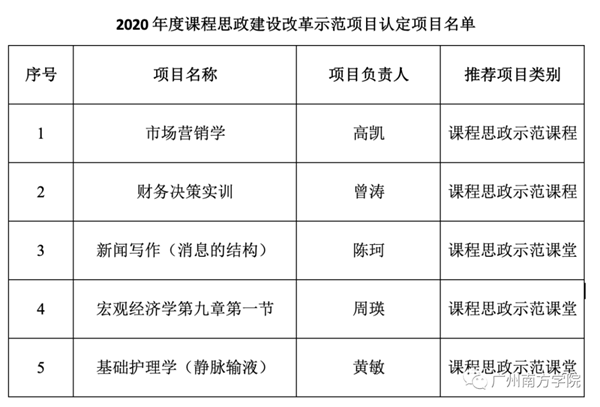 2020 年度课程思政建设改革示范项目认定项目名单

| 序号 | 项目名称 | 项目负责人 | 推荐项目类别 |
|---|---|---|---|
| 1 | 市场营销学 | 高凯 | 课程思政示范课程 |
| 2 | 财务决策实训 | 曾涛 | 课程思政示范课程 |
| 3 | 新闻写作（消息的结构） | 陈珂 | 课程思政示范课堂 |
| 4 | 宏观经济学第九章第一节 | 周瑛 | 课程思政示范课堂 |
| 5 | 基础护理学（静脉输液） | 黄敏 | 课程思政示范课堂 |

广州南方学院